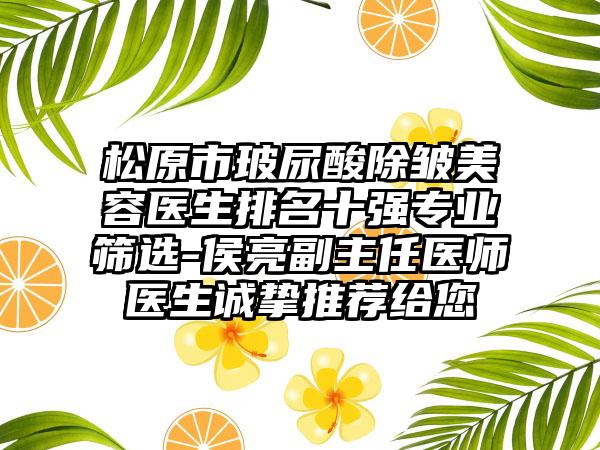 松原市玻尿酸除皱美容医生排名十强专业筛选-侯亮副主任医师医生诚挚推荐给您